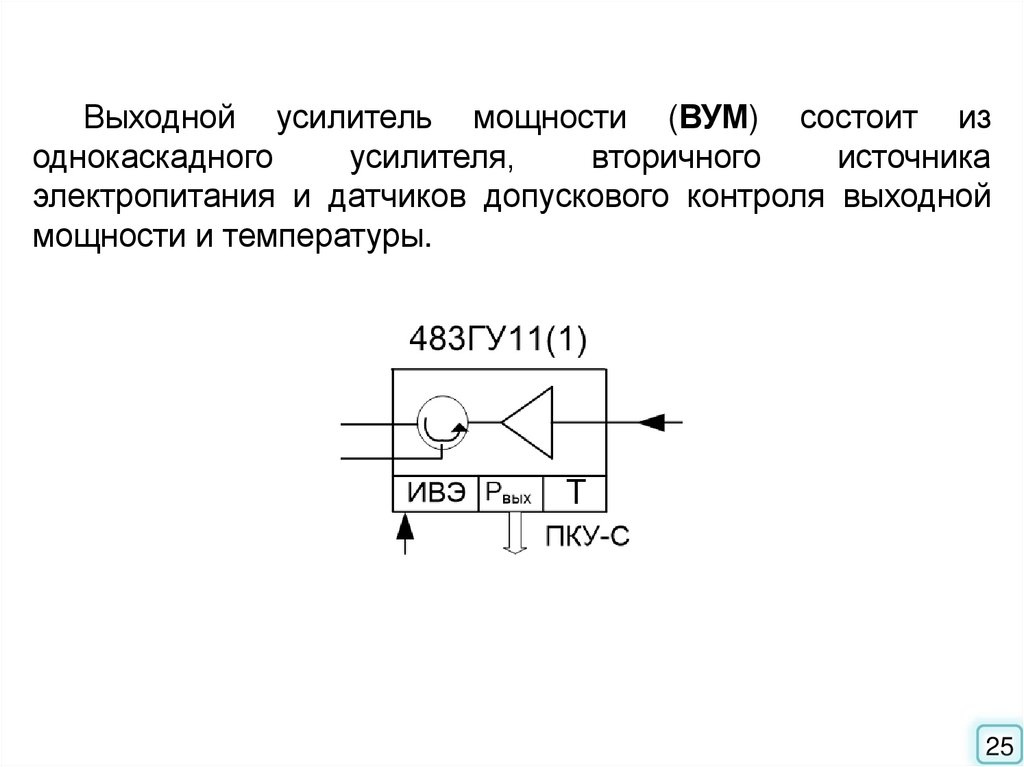 Выходной усилитель мощности (ВУМ) состоит из однокаскадного усилителя, вторичного источника электропитания и датчиков допускового контроля выходной мощности и температуры.

483ГУ11(1)

ИВЭ

$P_{вых}$

Т

ПКУ-С

25